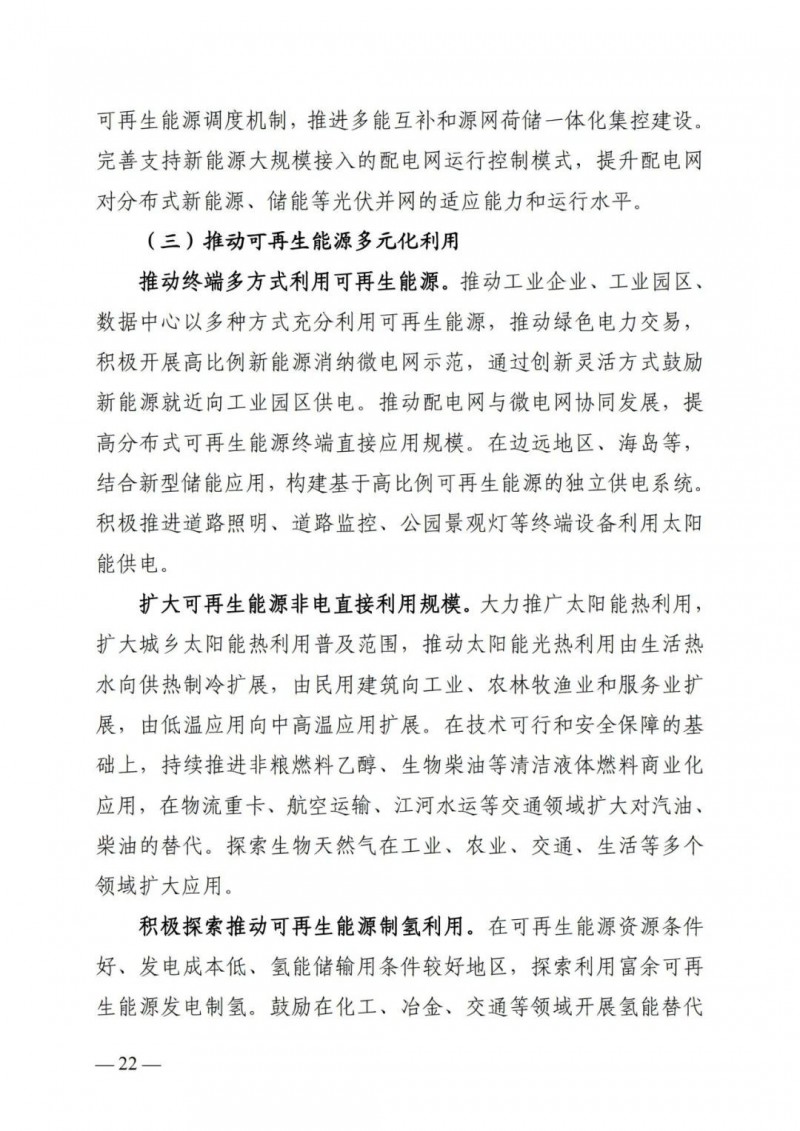 可再生能源调度机制，推进多能互补和源网荷储一体化集控建设。完善支持新能源大规模接入的配电网运行控制模式，提升配电网对分布式新能源、储能等光伏并网的适应能力和运行水平。

（三）推动可再生能源多元化利用

推动终端多方式利用可再生能源。推动工业企业、工业园区、数据中心以多种方式充分利用可再生能源，推动绿色电力交易，积极开展高比例新能源消纳微电网示范，通过创新灵活方式鼓励新能源就近向工业园区供电。推动配电网与微电网协同发展，提高分布式可再生能源终端直接应用规模。在边远地区、海岛等，结合新型储能应用，构建基于高比例可再生能源的独立供电系统。积极推进道路照明、道路监控、公园景观灯等终端设备利用太阳能供电。

扩大可再生能源非电直接利用规模。大力推广太阳能热利用，扩大城乡太阳能热利用普及范围，推动太阳能光热利用由生活热水向供热制冷扩展，由民用建筑向工业、农林牧渔业和服务业扩展，由低温应用向中高温应用扩展。在技术可行和安全保障的基础上，持续推进非粮燃料乙醇、生物柴油等清洁液体燃料商业化应用，在物流重卡、航空运输、江河水运等交通领域扩大对汽油、柴油的替代。探索生物天然气在工业、农业、交通、生活等多个领域扩大应用。

积极探索推动可再生能源制氢利用。在可再生能源资源条件好、发电成本低、氢能储输用条件较好地区，探索利用富余可再生能源发电制氢。鼓励在化工、冶金、交通等领域开展氢能替代

—22—